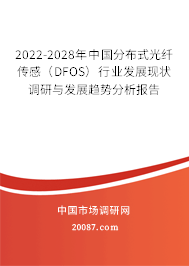 2022-2028年中国分布式光纤传感（DFOS）行业发展现状调研与发展趋势分析报告

中国市场调研网

20087.com